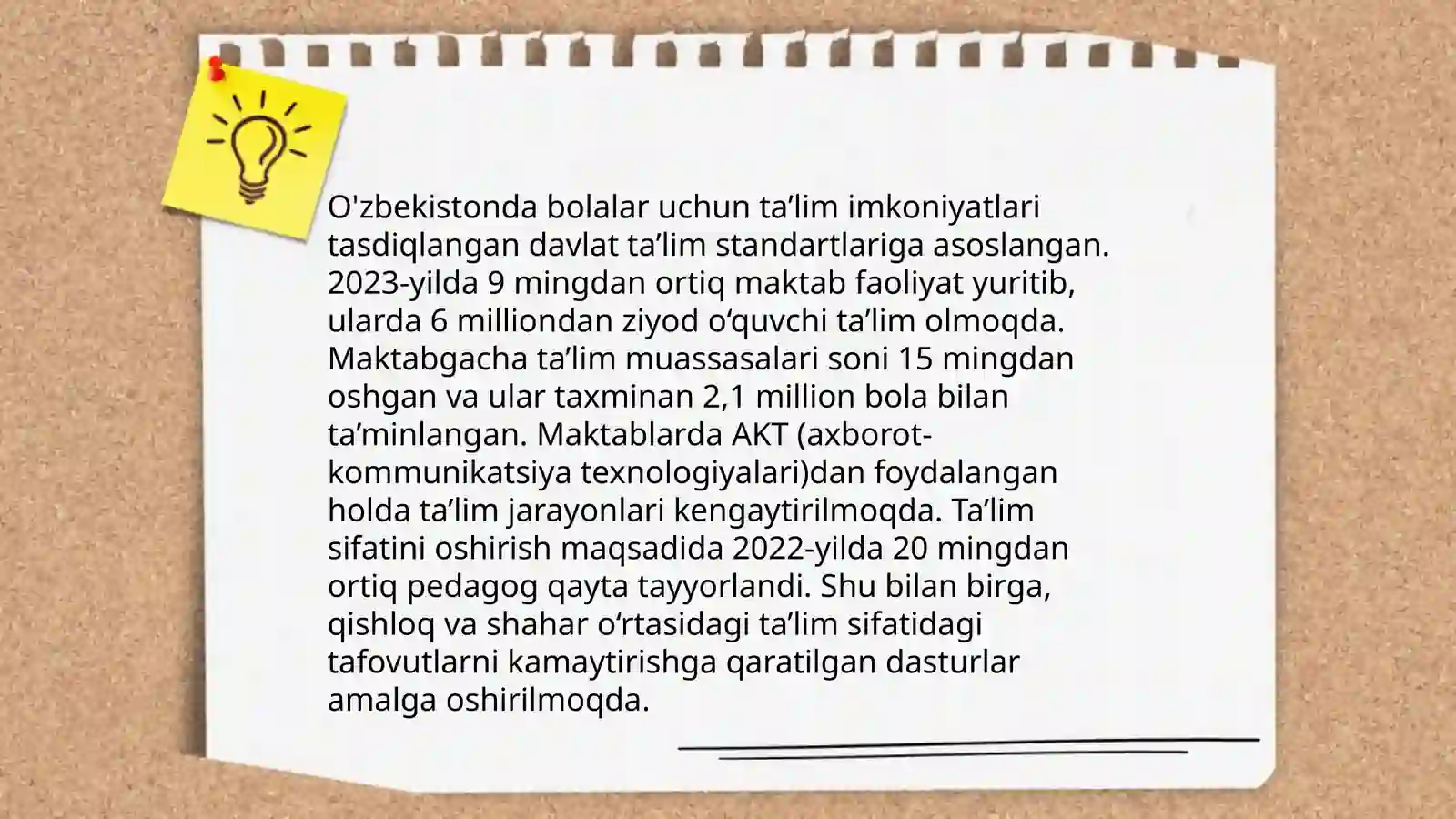 O'zbekistonda bolalar uchun ta’lim imkoniyatlari tasdiqlangan davlat ta’lim standartlariga asoslangan. 2023-yilda 9 mingdan ortiq maktab faoliyat yuritib, ularda 6 milliondan ziyod o‘quvchi ta’lim olmoqda. Maktabgacha ta’lim muassasalari soni 15 mingdan oshgan va ular taxminan 2,1 million bola bilan ta’minlangan. Maktablarda AKT (axborot-kommunikatsiya texnologiyalari)dan foydalangan holda ta’lim jarayonlari kengaytirilmoqda. Ta’lim sifatini oshirish maqsadida 2022-yilda 20 mingdan ortiq pedagog qayta tayyorlandi. Shu bilan birga, qishloq va shahar o‘rtasidagi ta’lim sifatidagi tafovutlarni kamaytirishga qaratilgan dasturlar amalga oshirilmoqda.